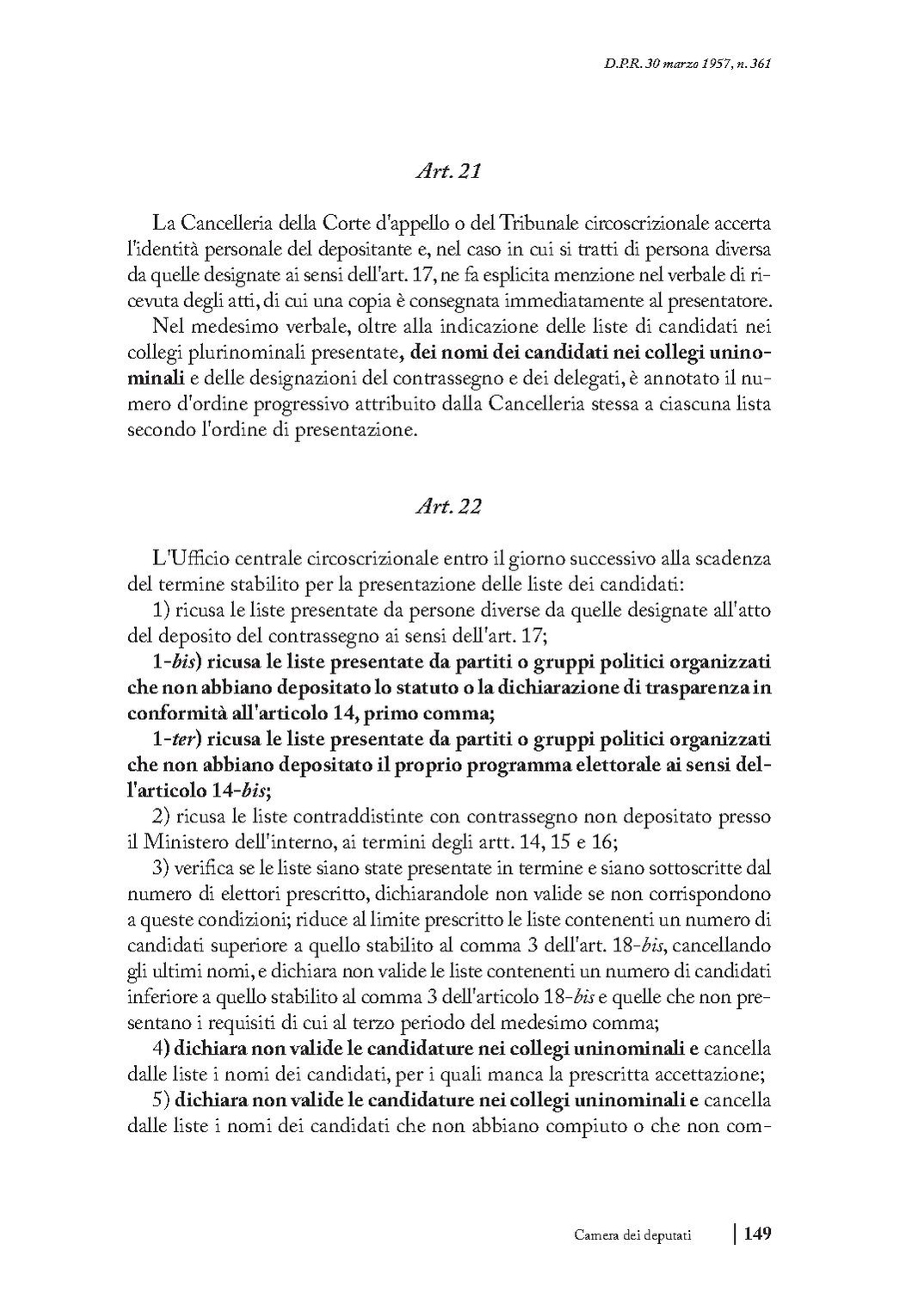 D.P.R. 30 marzo 1957, n. 361

Art. 21

La Cancelleria della Corte d'appello o del Tribunale circoscrizionale accerta l'identità personale del depositante e, nel caso in cui si tratti di persona diversa da quelle designate ai sensi dell'art. 17, ne fa esplicita menzione nel verbale di ricevuta degli atti, di cui una copia è consegnata immediatamente al presentatore.

Nel medesimo verbale, oltre alla indicazione delle liste di candidati nei collegi plurinominali presentate, dei nomi dei candidati nei collegi uninominali e delle designazioni del contrassegno e dei delegati, è annotato il numero d'ordine progressivo attribuito dalla Cancelleria stessa a ciascuna lista secondo l'ordine di presentazione.

Art. 22

L'Ufficio centrale circoscrizionale entro il giorno successivo alla scadenza del termine stabilito per la presentazione delle liste dei candidati:

1) ricusa le liste presentate da persone diverse da quelle designate all'atto del deposito del contrassegno ai sensi dell'art. 17;

1-bis) ricusa le liste presentate da partiti o gruppi politici organizzati che non abbiano depositato lo statuto o la dichiarazione di trasparenza in conformità all'articolo 14, primo comma;

1-ter) ricusa le liste presentate da partiti o gruppi politici organizzati che non abbiano depositato il proprio programma elettorale ai sensi dell'articolo 14-bis;

2) ricusa le liste contraddistinte con contrassegno non depositato presso il Ministero dell'interno, ai termini degli artt. 14, 15 e 16;

3) verifica se le liste siano state presentate in termine e siano sottoscritte dal numero di elettori prescritto, dichiarandole non valide se non corrispondono a queste condizioni; riduce al limite prescritto le liste contenenti un numero di candidati superiore a quello stabilito al comma 3 dell'art. 18-bis, cancellando gli ultimi nomi, e dichiara non valide le liste contenenti un numero di candidati inferiore a quello stabilito al comma 3 dell'articolo 18-bis e quelle che non presentano i requisiti di cui al terzo periodo del medesimo comma;

4) dichiara non valide le candidature nei collegi uninominali e cancella dalle liste i nomi dei candidati, per i quali manca la prescritta accettazione;

5) dichiara non valide le candidature nei collegi uninominali e cancella dalle liste i nomi dei candidati che non abbiano compiuto o che non com-

Camera dei deputati | 149